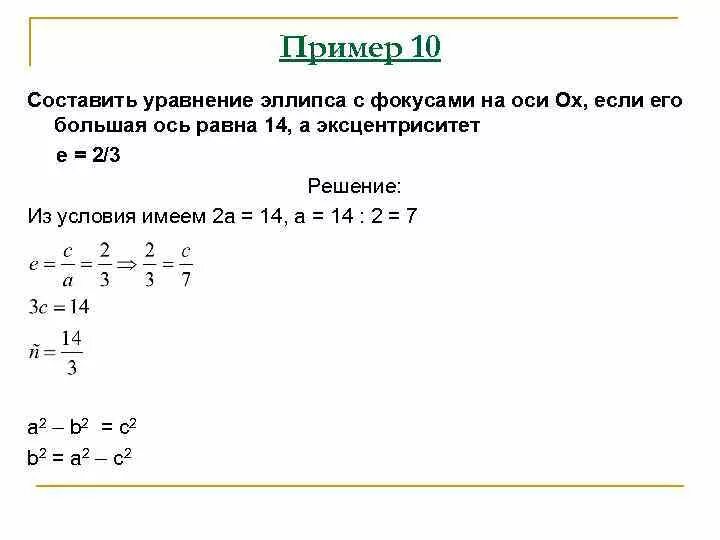 Пример 10

Составить уравнение эллипса с фокусами на оси Ох, если его большая ось равна 14, а эксцентриситет

е = 2/3

Решение:

Из условия имеем 2а = 14, а = 14 : 2 = 7

$e = \frac{c}{a} = \frac{2}{3} \Rightarrow \frac{2}{3} = \frac{c}{7}$

$3c = 14$

$\tilde{n} = \frac{14}{3}$

$a^2 - b^2 = c^2$

$b^2 = a^2 - c^2$